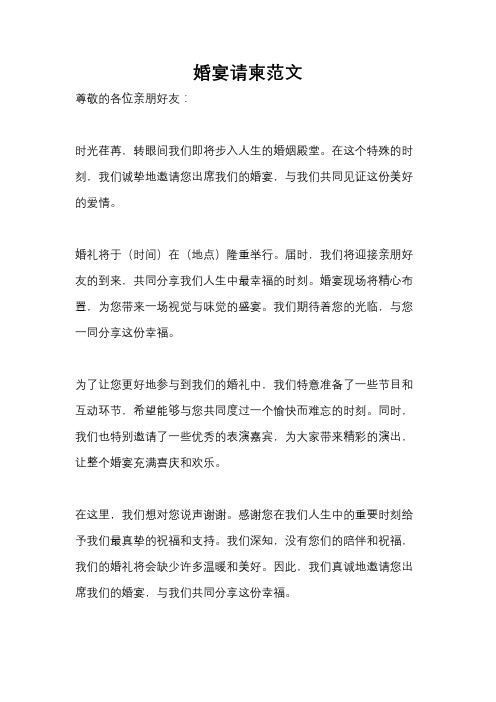 婚宴请柬范文

尊敬的各位亲朋好友：

时光荏苒，转眼间我们即将步入人生的婚姻殿堂。在这个特殊的时刻，我们诚挚地邀请您出席我们的婚宴，与我们共同见证这份美好的爱情。

婚礼将于（时间）在（地点）隆重举行。届时，我们将迎接亲朋好友的到来，共同分享我们人生中最幸福的时刻。婚宴现场将精心布置，为您带来一场视觉与味觉的盛宴。我们期待着您的光临，与您一同分享这份幸福。

为了让您更好地参与到我们的婚礼中，我们特意准备了一些节目和互动环节，希望能够与您共同度过一个愉快而难忘的时刻。同时，我们也特别邀请了一些优秀的表演嘉宾，为大家带来精彩的演出，让整个婚宴充满喜庆和欢乐。

在这里，我们想对您说声谢谢。感谢您在我们人生中的重要时刻给予我们最真挚的祝福和支持。我们深知，没有您们的陪伴和祝福，我们的婚礼将会缺少许多温暖和美好。因此，我们真诚地邀请您出席我们的婚宴，与我们共同分享这份幸福。